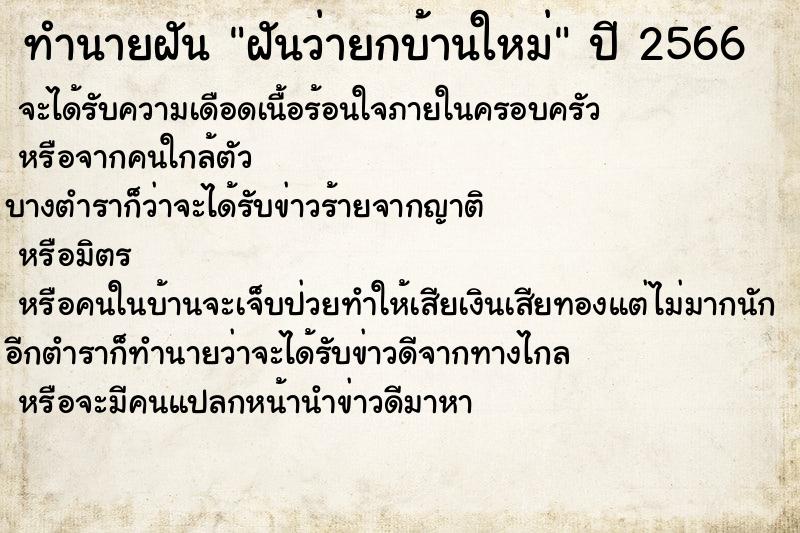 ทำนายฝัน "ฝันว่ายกบ้านใหม่" ปี 2566

จะได้รับความเดือดเนื้อร้อนใจภายในครอบครัว

หรือจากคนใกล้ตัว

บางตำราก็ว่าจะได้รับข่าวร้ายจากญาติ

หรือมิตร

หรือคนในบ้านจะเจ็บป่วยทำให้เสียเงินเสียทองแต่ไม่มากนัก

อีกตำราก็ทำนายว่าจะได้รับข่าวดีจากทางไกล

หรือจะมีคนแปลกหน้านำข่าวดีมาหา